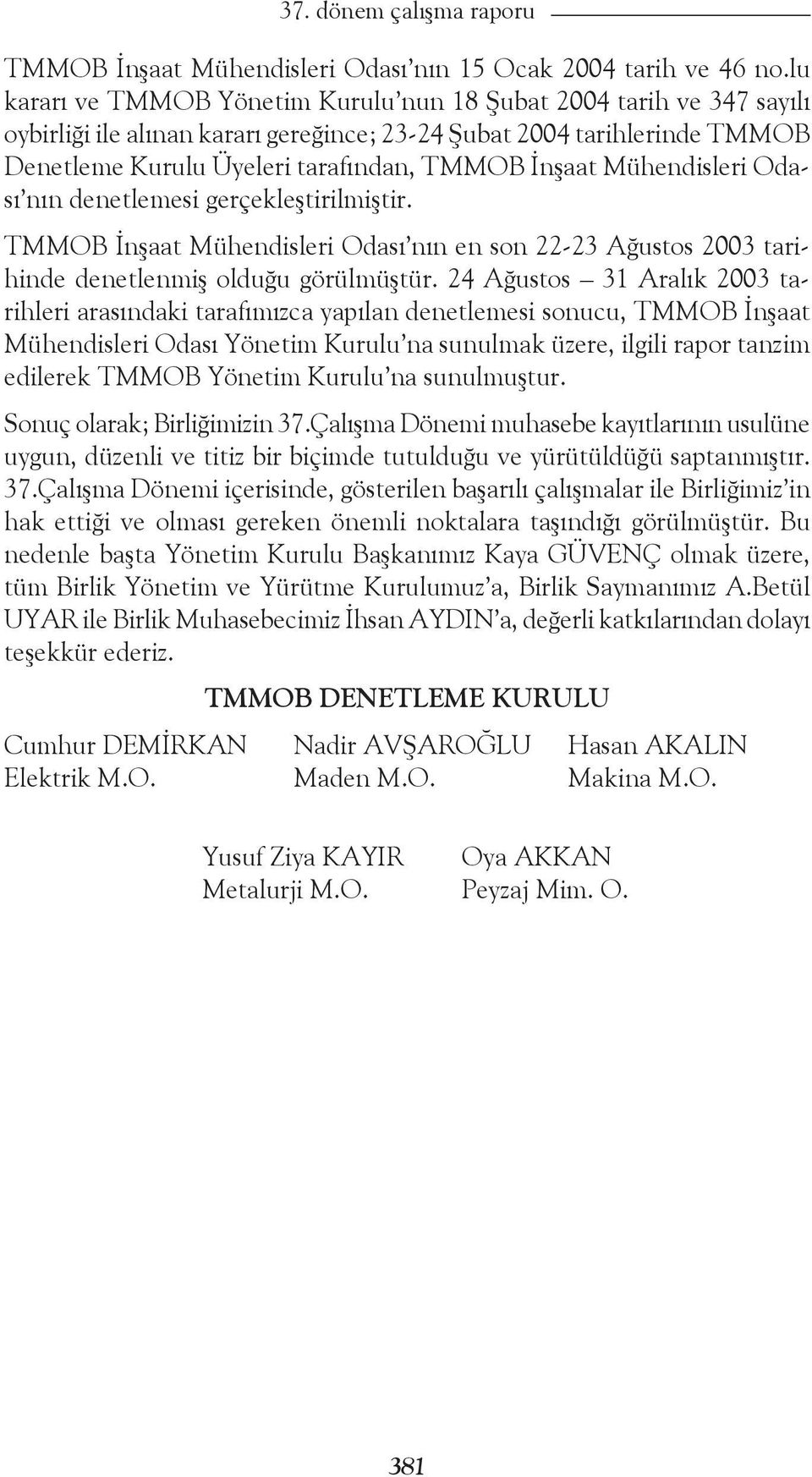 37. dönem çalışma raporu

TMMOB İnşaat Mühendisleri Odası'nın 15 Ocak 2004 tarih ve 46 no.lu kararı ve TMMOB Yönetim Kurulu'nun 18 Şubat 2004 tarih ve 347 sayılı oybirliği ile alınan kararı gereğince; 23-24 Şubat 2004 tarihlerinde TMMOB Denetleme Kurulu Üyeleri tarafından, TMMOB İnşaat Mühendisleri Odası'nın denetlemesi gerçekleştirilmiştir.

TMMOB İnşaat Mühendisleri Odası'nın en son 22-23 Ağustos 2003 tarihinde denetlenmiş olduğu görülmüştür. 24 Ağustos – 31 Aralık 2003 tarihleri arasındaki tarafımızca yapılan denetlemesi sonucu, TMMOB İnşaat Mühendisleri Odası Yönetim Kurulu'na sunulmak üzere, ilgili rapor tanzim edilerek TMMOB Yönetim Kurulu'na sunulmuştur.

Sonuç olarak; Birliğimizin 37.Çalışma Dönemi muhasebe kayıtlarının usulüne uygun, düzenli ve titiz bir biçimde tutulduğu ve yürütüldüğü saptanmıştır. 37.Çalışma Dönemi içerisinde, gösterilen başarılı çalışmalar ile Birliğimiz'in hak ettiği ve olması gereken önemli noktalara taşındığı görülmüştür. Bu nedenle başta Yönetim Kurulu Başkanımız Kaya GÜVENÇ olmak üzere, tüm Birlik Yönetim ve Yürütme Kurulumuz'a, Birlik Saymanımız A.Betül UYAR ile Birlik Muhasebecimiz İhsan AYDIN'a, değerli katkılarından dolayı teşekkür ederiz.

TMMOB DENETLEME KURULU

Cumhur DEMİRKAN
Elektrik M.O.

Nadir AVŞAROĞLU
Maden M.O.

Hasan AKALIN
Makina M.O.

Yusuf Ziya KAYIR
Metalurji M.O.

Oya AKKAN
Peyzaj Mim. O.

381